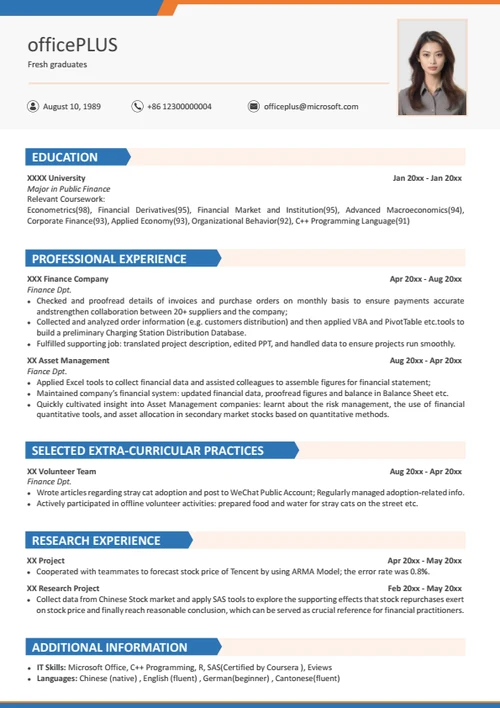 officePLUS

Fresh graduates

August 10, 1989 +86 12300000004 officeplus@microsoft.com

EDUCATION

XXXX University Jan 20xx - Jan 20xx
Major in Public Finance
Relevant Coursework:
Econometrics(98), Financial Derivatives(95), Financial Market and Institution(95), Advanced Macroeconomics(94), Corporate Finance(93), Applied Economy(93), Organizational Behavior(92), C++ Programming Language(91)

PROFESSIONAL EXPERIENCE

XXX Finance Company Apr 20xx - Aug 20xx
Finance Dpt.
• Checked and proofread details of invoices and purchase orders on monthly basis to ensure payments accurate andstrengthen collaboration between 20+ suppliers and the company;
• Collected and analyzed order information (e.g. customers distribution) and then applied VBA and PivotTable etc.tools to build a preliminary Charging Station Distribution Database.
• Fulfilled supporting job: translated project description, edited PPT, and handled data to ensure projects run smoothly.

XX Asset Management Aug 20xx - Apr 20xx
Fiance Dpt.
• Applied Excel tools to collect financial data and assisted colleagues to assemble figures for financial statement;
• Maintained company's financial system: updated financial data, proofread figures and balance in Balance Sheet etc.
• Quickly cultivated insight into Asset Management companies: learnt about the risk management, the use of financial quantitative tools, and asset allocation in secondary market stocks based on quantitative methods.

SELECTED EXTRA-CURRICULAR PRACTICES

XX Volunteer Team Aug 20xx - Apr 20xx
Finance Dpt.
• Wrote articles regarding stray cat adoption and post to WeChat Public Account; Regularly managed adoption-related info.
• Actively participated in offline volunteer activities: prepared food and water for stray cats on the street etc.

RESEARCH EXPERIENCE

XX Project Apr 20xx - May 20xx
• Cooperated with teammates to forecast stock price of Tencent by using ARMA Model; the error rate was 0.8%.

XX Research Project Feb 20xx - May 20xx
• Collect data from Chinese Stock market and apply SAS tools to explore the supporting effects that stock repurchases exert on stock price and finally reach reasonable conclusion, which can be served as crucial reference for financial practitioners.

ADDITIONAL INFORMATION

• IT Skills: Microsoft Office, C++ Programming, R, SAS(Certified by Coursera ), Eviews
• Languages: Chinese (native) , English (fluent) , German(beginner) , Cantonese(fluent)